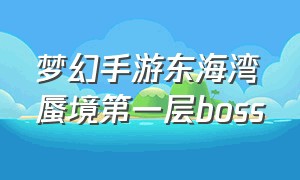 梦幻手游东海湾蜃境第一层boss